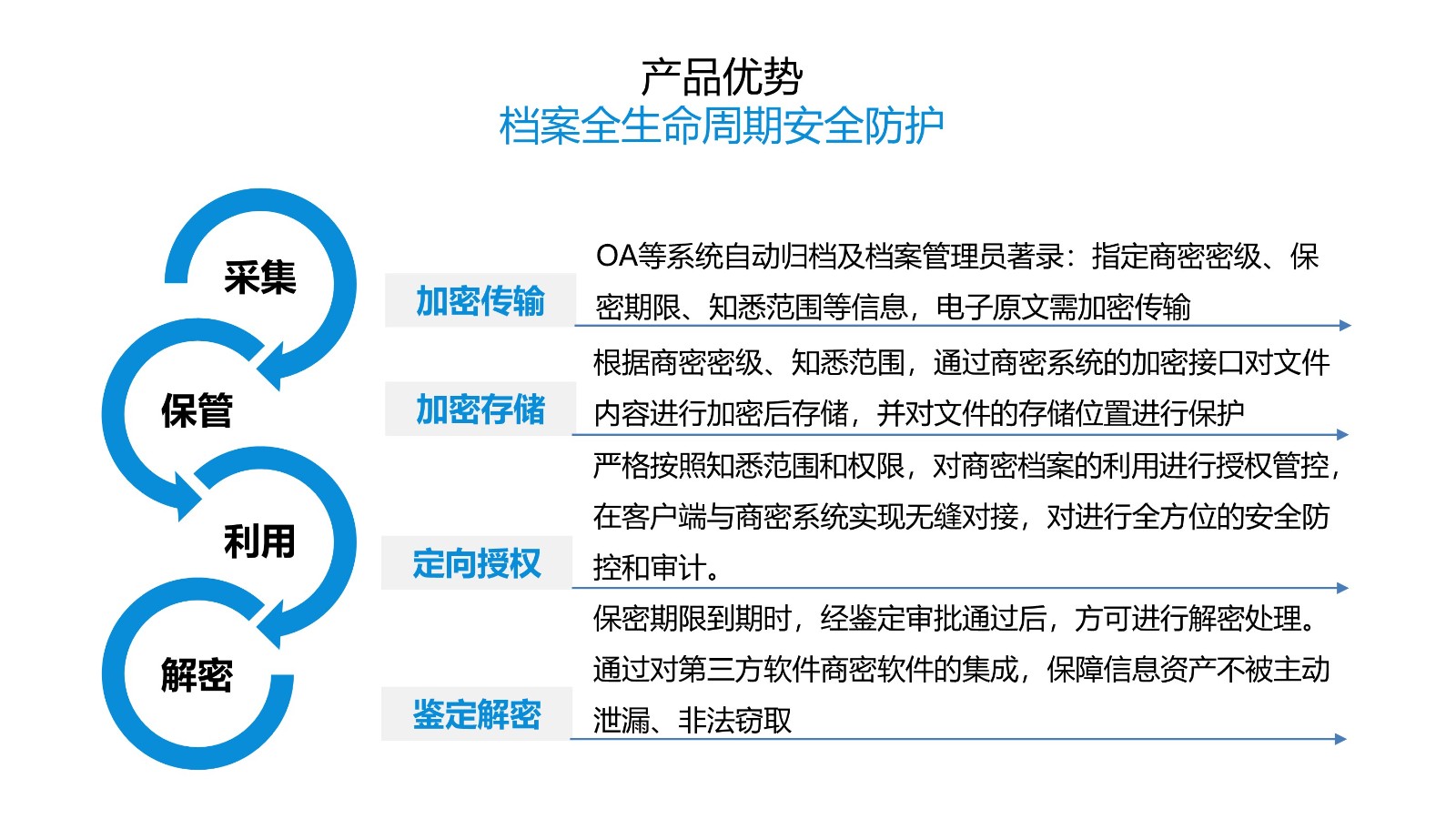 产品优势
档案全生命周期安全防护

采集

保管

利用

解密

加密传输

OA等系统自动归档及档案管理员著录：指定商密密级、保密期限、知悉范围等信息，电子原文需加密传输

加密存储

根据商密密级、知悉范围，通过商密系统的加密接口对文件内容进行加密后存储，并对文件的存储位置进行保护

定向授权

严格按照知悉范围和权限，对商密档案的利用进行授权管控，在客户端与商密系统实现无缝对接，对进行全方位的安全防控和审计。

鉴定解密

保密期限到期时，经鉴定审批通过后，方可进行解密处理。通过对第三方软件商密软件的集成，保障信息资产不被主动泄漏、非法窃取